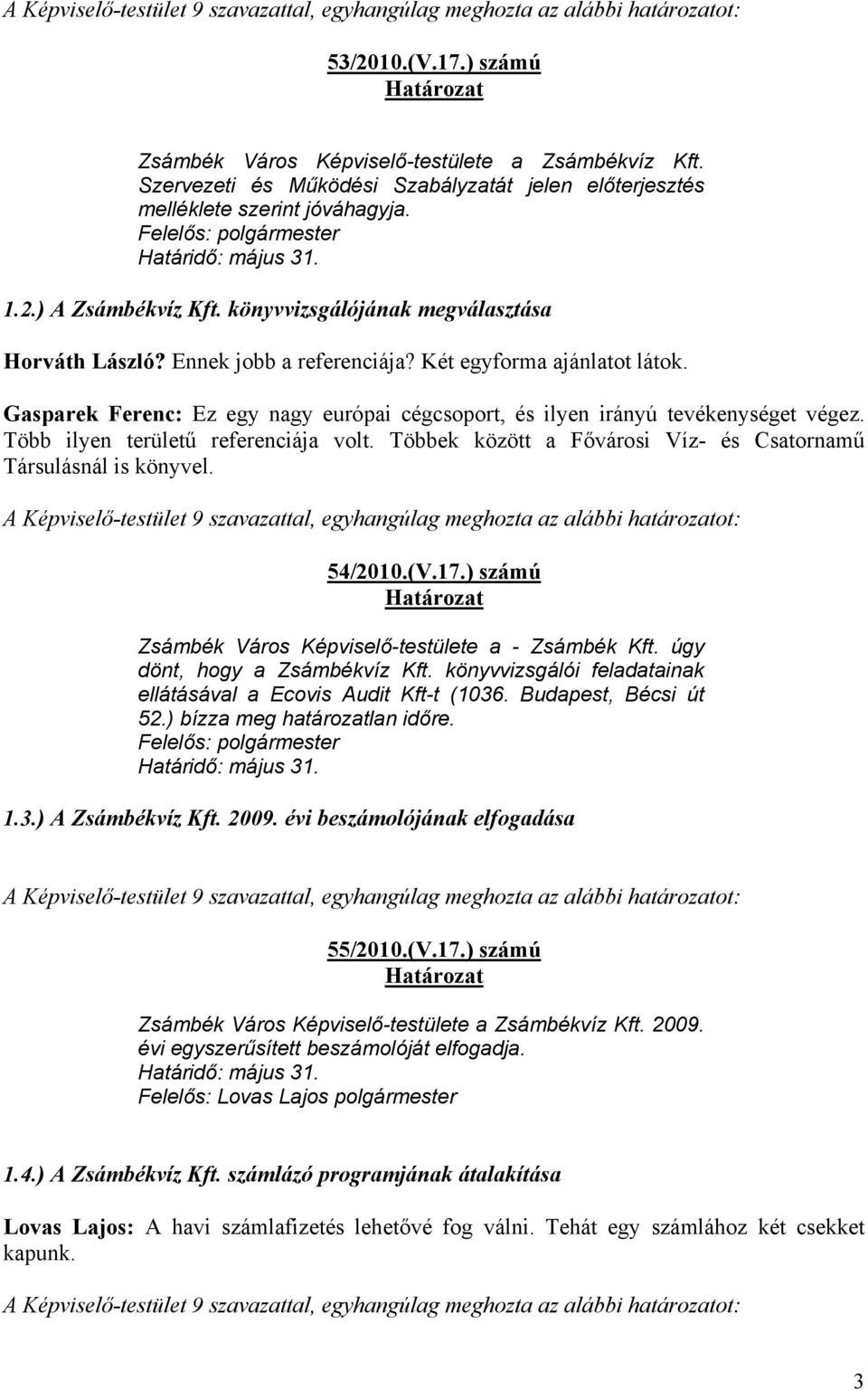 A Képviselő-testület 9 szavazattal, egyhangúlag meghozta az alábbi határozatot:

53/2010.(V.17.) számú
Határozat

Zsámbék Város Képviselő-testülete a Zsámbékvíz Kft. Szervezeti és Működési Szabályzatát jelen előterjesztés melléklete szerint jóváhagyja.
Felelős: polgármester
Határidő: május 31.

1.2.) A Zsámbékvíz Kft. könyvvizsgálójának megválasztása

Horváth László? Ennek jobb a referenciája? Két egyforma ajánlatot látok.

Gasparek Ferenc: Ez egy nagy európai cégcsoport, és ilyen irányú tevékenységet végez. Több ilyen területű referenciája volt. Többek között a Fővárosi Víz- és Csatornamű Társulásnál is könyvel.

A Képviselő-testület 9 szavazattal, egyhangúlag meghozta az alábbi határozatot:

54/2010.(V.17.) számú
Határozat

Zsámbék Város Képviselő-testülete a - Zsámbék Kft. úgy dönt, hogy a Zsámbékvíz Kft. könyvvizsgálói feladatainak ellátásával a Ecovis Audit Kft-t (1036. Budapest, Bécsi út 52.) bízza meg határozatlan időre.
Felelős: polgármester
Határidő: május 31.

1.3.) A Zsámbékvíz Kft. 2009. évi beszámolójának elfogadása

A Képviselő-testület 9 szavazattal, egyhangúlag meghozta az alábbi határozatot:

55/2010.(V.17.) számú
Határozat

Zsámbék Város Képviselő-testülete a Zsámbékvíz Kft. 2009. évi egyszerűsített beszámolóját elfogadja.
Határidő: május 31.
Felelős: Lovas Lajos polgármester

1.4.) A Zsámbékvíz Kft. számlázó programjának átalakítása

Lovas Lajos: A havi számlafizetés lehetővé fog válni. Tehát egy számlához két csekket kapunk.

A Képviselő-testület 9 szavazattal, egyhangúlag meghozta az alábbi határozatot:

3